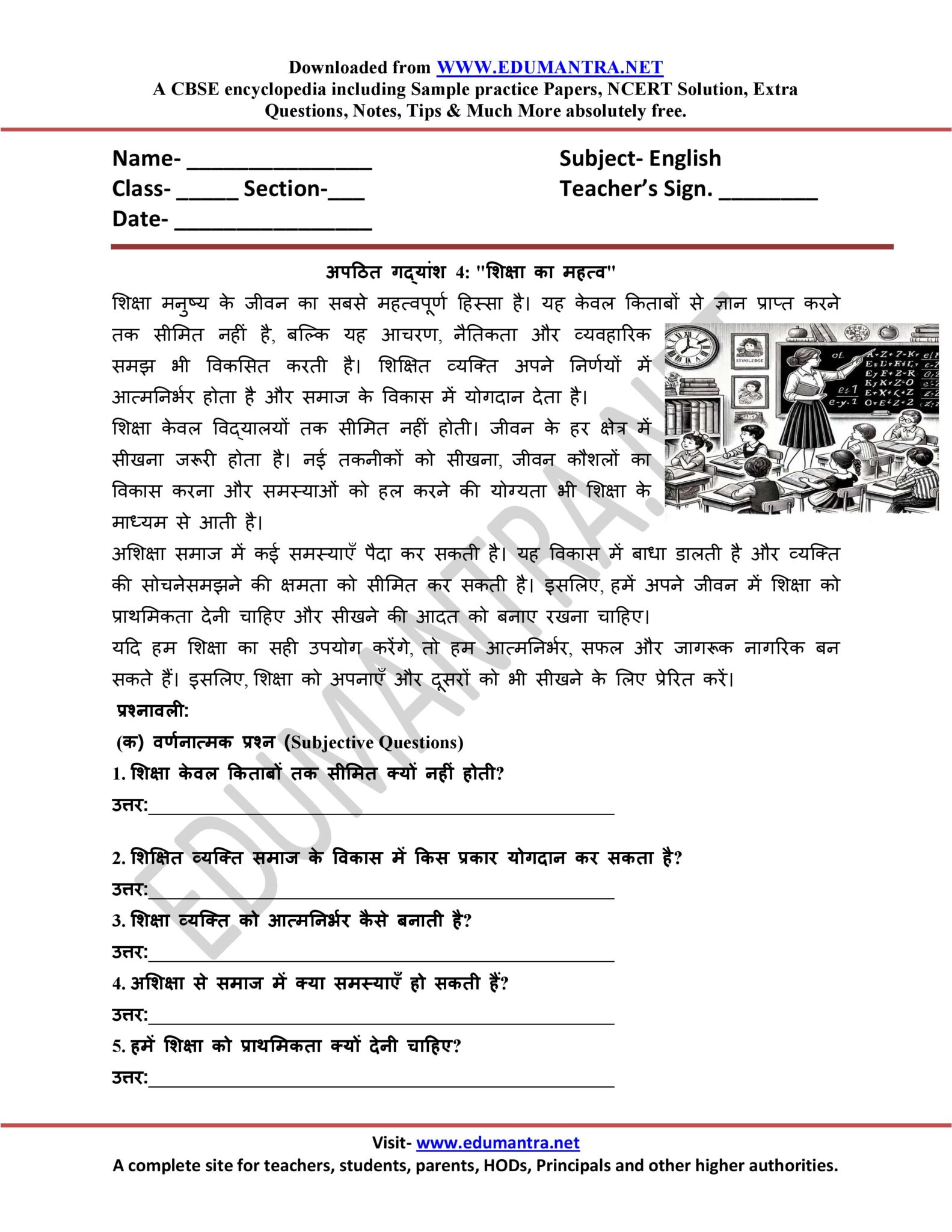 Downloaded from WWW.EDUMANTRA.NET
A CBSE encyclopedia including Sample practice Papers, NCERT Solution, Extra Questions, Notes, Tips & Much More absolutely free.

Name- ____
Class- ____ Section-____
Date- ____

Subject- English
Teacher's Sign. ____

अपठित गद्यांश 4: "शिक्षा का महत्व"

शिक्षा मनुष्य के जीवन का सबसे महत्वपूर्ण हिस्सा है। यह केवल किताबों से ज्ञान प्राप्त करने तक सीमित नहीं है, बल्कि यह आचरण, नैतिकता और व्यवहारिक समझ भी विकसित करती है। शिक्षित व्यक्ति अपने निर्णयों में आत्मनिर्भर होता है और समाज के विकास में योगदान देता है।

शिक्षा केवल विद्यालयों तक सीमित नहीं होती। जीवन के हर क्षेत्र में सीखना जरूरी होता है। नई तकनीकों को सीखना, जीवन कौशलों का विकास करना और समस्याओं को हल करने की योग्यता भी शिक्षा के माध्यम से आती है।

अशिक्षा समाज में कई समस्याएँ पैदा कर सकती है। यह विकास में बाधा डालती है और व्यक्ति की सोचनेसमझने की क्षमता को सीमित कर सकती है। इसलिए, हमें अपने जीवन में शिक्षा को प्राथमिकता देनी चाहिए और सीखने की आदत को बनाए रखना चाहिए।

यदि हम शिक्षा का सही उपयोग करेंगे, तो हम आत्मनिर्भर, सफल और जागरूक नागरिक बन सकते हैं। इसलिए, शिक्षा को अपनाएँ और दूसरों को भी सीखने के लिए प्रेरित करें।

प्रश्नावली:

(क) वर्णनात्मक प्रश्न (Subjective Questions)

1. शिक्षा केवल किताबों तक सीमित क्यों नहीं होती?
उत्तर:____

2. शिक्षित व्यक्ति समाज के विकास में किस प्रकार योगदान कर सकता है?
उत्तर:____

3. शिक्षा व्यक्ति को आत्मनिर्भर कैसे बनाती है?
उत्तर:____

4. अशिक्षा से समाज में क्या समस्याएँ हो सकती हैं?
उत्तर:____

5. हमें शिक्षा को प्राथमिकता क्यों देनी चाहिए?
उत्तर:____

Visit- www.edumantra.net
A complete site for teachers, students, parents, HODs, Principals and other higher authorities.

EDUMANTRA.NET